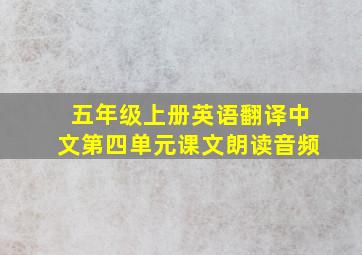 五年级上册英语翻译中文第四单元课文朗读音频